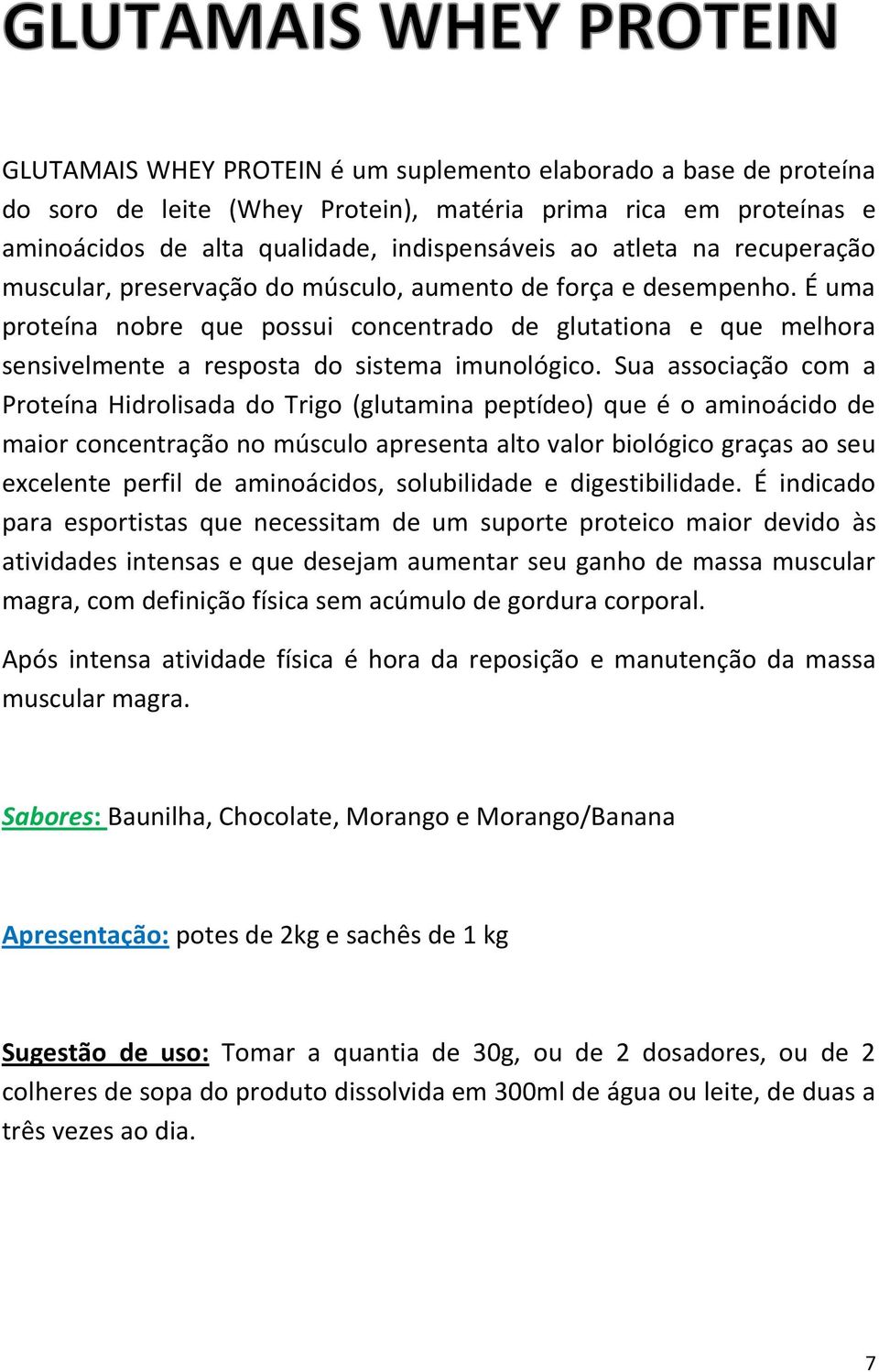 GLUTAMAIS WHEY PROTEIN

GLUTAMAIS WHEY PROTEIN é um suplemento elaborado a base de proteína do soro de leite (Whey Protein), matéria prima rica em proteínas e aminoácidos de alta qualidade, indispensáveis ao atleta na recuperação muscular, preservação do músculo, aumento de força e desempenho. É uma proteína nobre que possui concentrado de glutationa e que melhora sensivelmente a resposta do sistema imunológico. Sua associação com a Proteína Hidrolisada do Trigo (glutamina peptídeo) que é o aminoácido de maior concentração no músculo apresenta alto valor biológico graças ao seu excelente perfil de aminoácidos, solubilidade e digestibilidade. É indicado para esportistas que necessitam de um suporte proteico maior devido às atividades intensas e que desejam aumentar seu ganho de massa muscular magra, com definição física sem acúmulo de gordura corporal.

Após intensa atividade física é hora da reposição e manutenção da massa muscular magra.

Sabores: Baunilha, Chocolate, Morango e Morango/Banana

Apresentação: potes de 2kg e sachês de 1 kg

Sugestão de uso: Tomar a quantia de 30g, ou de 2 dosadores, ou de 2 colheres de sopa do produto dissolvida em 300ml de água ou leite, de duas a três vezes ao dia.

7